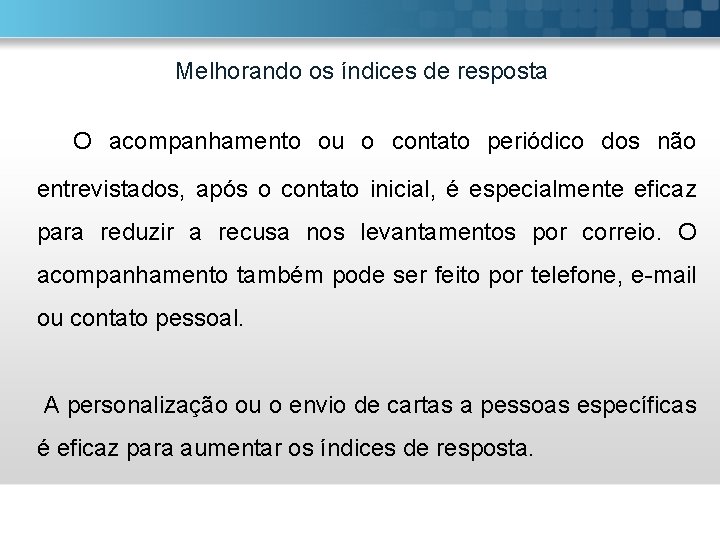 Melhorando os índices de resposta

O acompanhamento ou o contato periódico dos não entrevistados, após o contato inicial, é especialmente eficaz para reduzir a recusa nos levantamentos por correio. O acompanhamento também pode ser feito por telefone, e-mail ou contato pessoal.

A personalização ou o envio de cartas a pessoas específicas é eficaz para aumentar os índices de resposta.